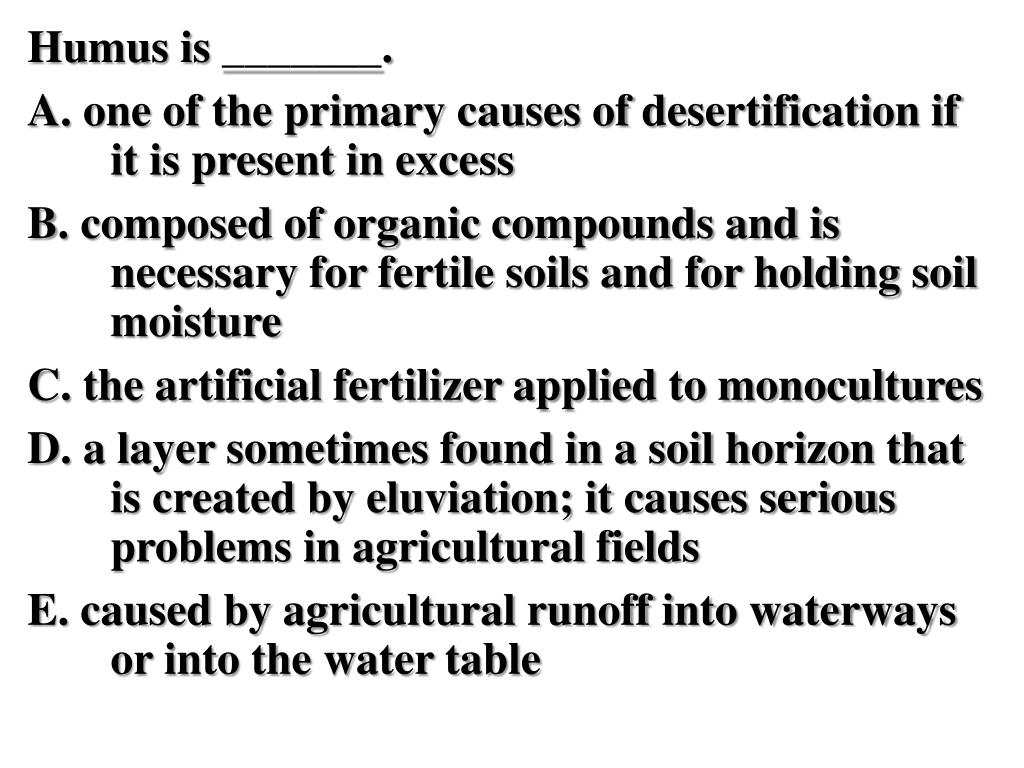 Humus is _______.

A. one of the primary causes of desertification if it is present in excess

B. composed of organic compounds and is necessary for fertile soils and for holding soil moisture

C. the artificial fertilizer applied to monocultures

D. a layer sometimes found in a soil horizon that is created by eluviation; it causes serious problems in agricultural fields

E. caused by agricultural runoff into waterways or into the water table